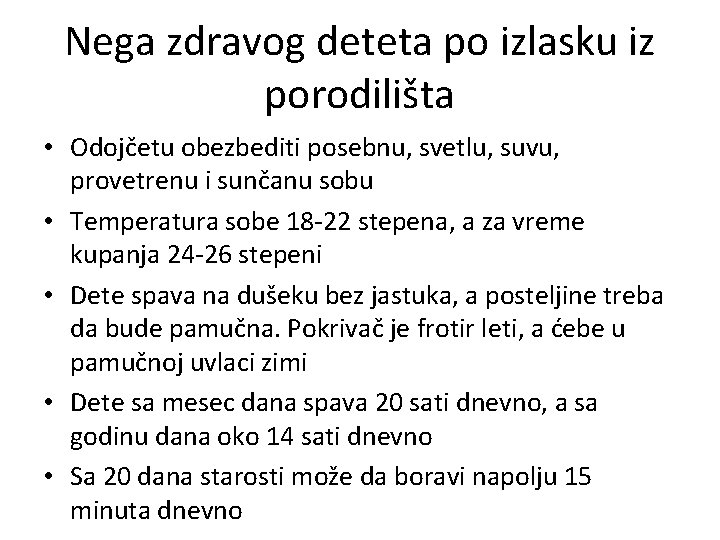 Nega zdravog deteta po izlasku iz porodilišta

• Odojčetu obezbediti posebnu, svetlu, suvu, provetrenu i sunčanu sobu
• Temperatura sobe 18-22 stepena, a za vreme kupanja 24-26 stepeni
• Dete spava na dušeku bez jastuka, a posteljine treba da bude pamučna. Pokrivač je frotir leti, a ćebe u pamučnoj uvlaci zimi
• Dete sa mesec dana spava 20 sati dnevno, a sa godinu dana oko 14 sati dnevno
• Sa 20 dana starosti može da boravi napolju 15 minuta dnevno